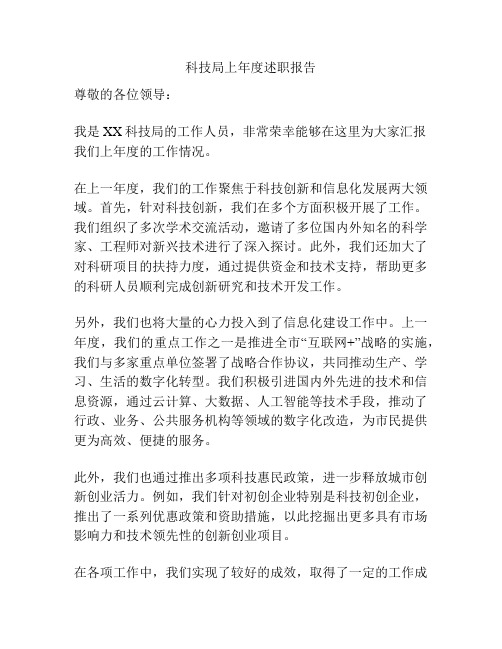 科技局上年度述职报告

尊敬的各位领导：

我是XX科技局的工作人员，非常荣幸能够在这里为大家汇报我们上年度的工作情况。

在上一年度，我们的工作聚焦于科技创新和信息化发展两大领域。首先，针对科技创新，我们在多个方面积极开展了工作。我们组织了多次学术交流活动，邀请了多位国内外知名的科学家、工程师对新兴技术进行了深入探讨。此外，我们还加大了对科研项目的扶持力度，通过提供资金和技术支持，帮助更多的科研人员顺利完成创新研究和技术开发工作。

另外，我们也将大量的心力投入到了信息化建设工作中。上一年度，我们的重点工作之一是推进全市“互联网+”战略的实施，我们与多家重点单位签署了战略合作协议，共同推动生产、学习、生活的数字化转型。我们积极引进国内外先进的技术和信息资源，通过云计算、大数据、人工智能等技术手段，推动了行政、业务、公共服务机构等领域的数字化改造，为市民提供更为高效、便捷的服务。

此外，我们也通过推出多项科技惠民政策，进一步释放城市创新创业活力。例如，我们针对初创企业特别是科技初创企业，推出了一系列优惠政策和资助措施，以此挖掘出更多具有市场影响力和技术领先性的创新创业项目。

在各项工作中，我们实现了较好的成效，取得了一定的工作成